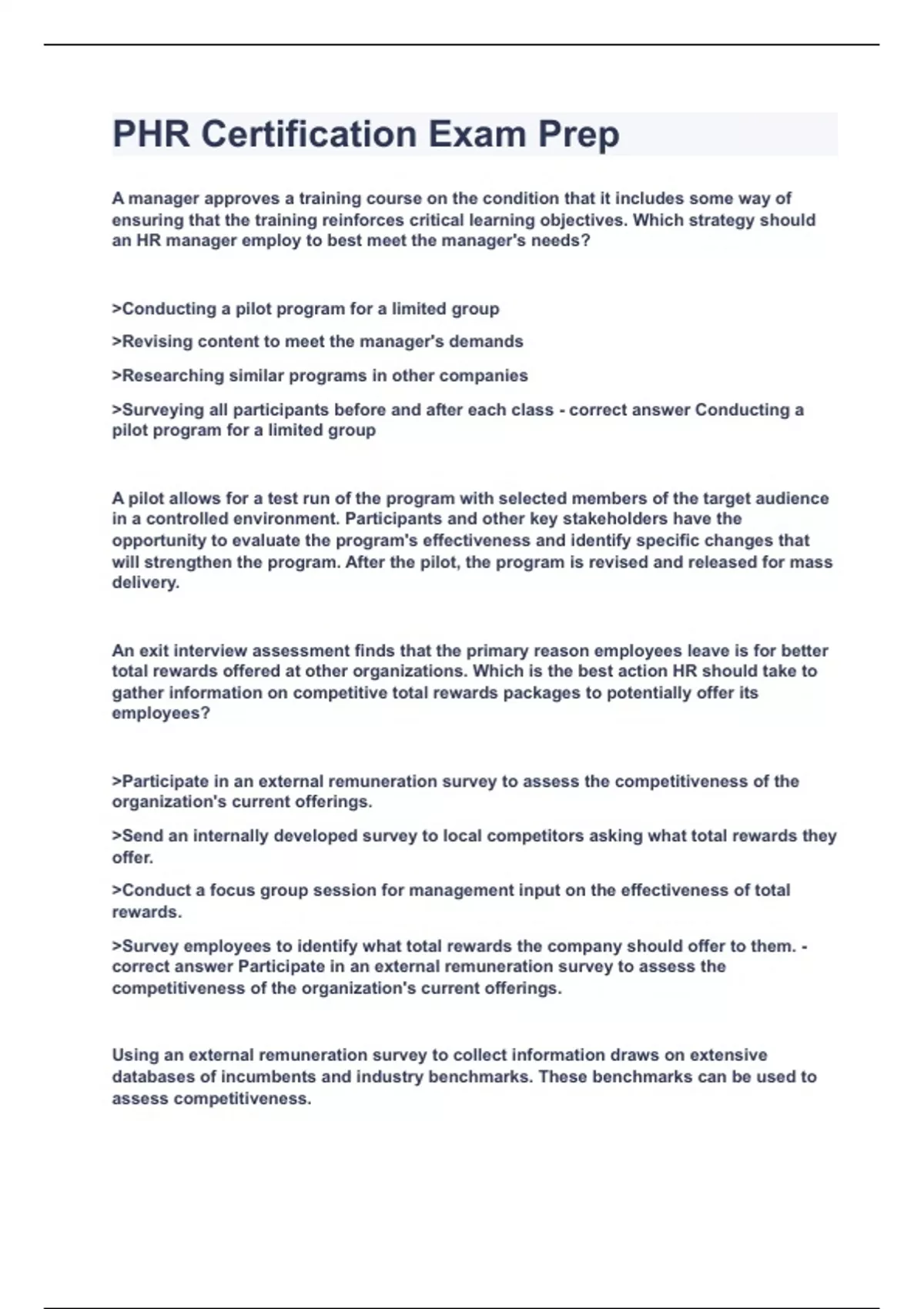 PHR Certification Exam Prep

A manager approves a training course on the condition that it includes some way of ensuring that the training reinforces critical learning objectives. Which strategy should an HR manager employ to best meet the manager's needs?

>Conducting a pilot program for a limited group

>Revising content to meet the manager's demands

>Researching similar programs in other companies

>Surveying all participants before and after each class - correct answer Conducting a pilot program for a limited group

A pilot allows for a test run of the program with selected members of the target audience in a controlled environment. Participants and other key stakeholders have the opportunity to evaluate the program's effectiveness and identify specific changes that will strengthen the program. After the pilot, the program is revised and released for mass delivery.

An exit interview assessment finds that the primary reason employees leave is for better total rewards offered at other organizations. Which is the best action HR should take to gather information on competitive total rewards packages to potentially offer its employees?

>Participate in an external remuneration survey to assess the competitiveness of the organization's current offerings.

>Send an internally developed survey to local competitors asking what total rewards they offer.

>Conduct a focus group session for management input on the effectiveness of total rewards.

>Survey employees to identify what total rewards the company should offer to them. - correct answer Participate in an external remuneration survey to assess the competitiveness of the organization's current offerings.

Using an external remuneration survey to collect information draws on extensive databases of incumbents and industry benchmarks. These benchmarks can be used to assess competitiveness.